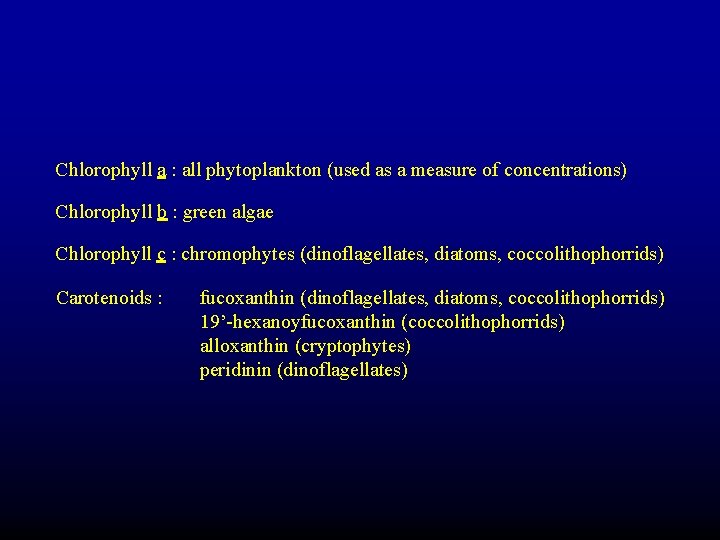 Chlorophyll a : all phytoplankton (used as a measure of concentrations)

Chlorophyll b : green algae

Chlorophyll c : chromophytes (dinoflagellates, diatoms, coccolithophorrids)

Carotenoids : fucoxanthin (dinoflagellates, diatoms, coccolithophorrids)
19'-hexanoyfucoxanthin (coccolithophorrids)
alloxanthin (cryptophytes)
peridinin (dinoflagellates)